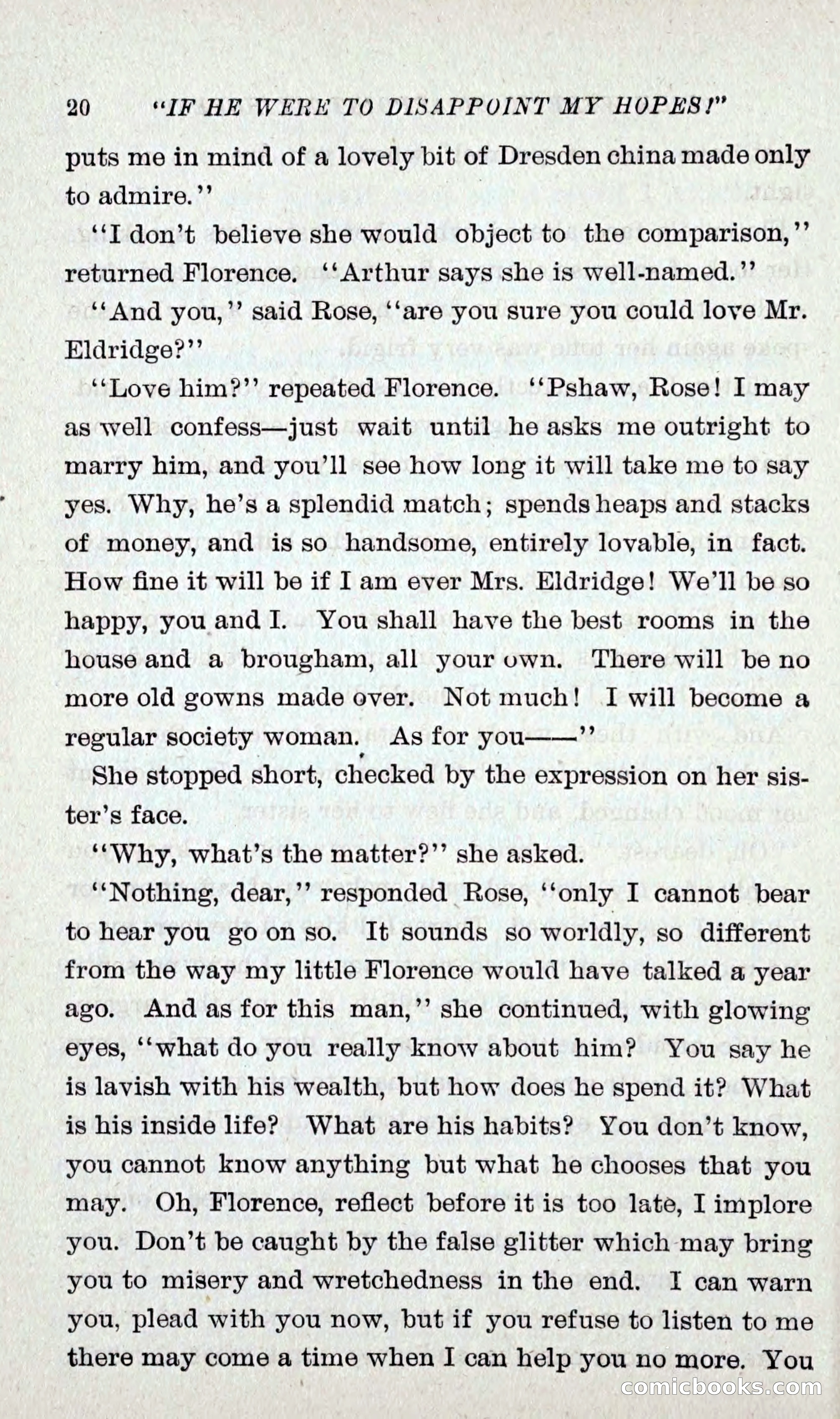 20 "IF HE WERE TO DISAPPOINT MY HOPES!"

puts me in mind of a lovely bit of Dresden china made only to admire."

"I don't believe she would object to the comparison," returned Florence. "Arthur says she is well-named."

"And you," said Rose, "are you sure you could love Mr. Eldridge?"

"Love him?" repeated Florence. "Pshaw, Rose! I may as well confess—just wait until he asks me outright to marry him, and you'll see how long it will take me to say yes. Why, he's a splendid match; spends heaps and stacks of money, and is so handsome, entirely lovable, in fact. How fine it will be if I am ever Mrs. Eldridge! We'll be so happy, you and I. You shall have the best rooms in the house and a brougham, all your own. There will be no more old gowns made over. Not much! I will become a regular society woman. As for you——"

She stopped short, checked by the expression on her sister's face.

"Why, what's the matter?" she asked.

"Nothing, dear," responded Rose, "only I cannot bear to hear you go on so. It sounds so worldly, so different from the way my little Florence would have talked a year ago. And as for this man," she continued, with glowing eyes, "what do you really know about him? You say he is lavish with his wealth, but how does he spend it? What is his inside life? What are his habits? You don't know, you cannot know anything but what he chooses that you may. Oh, Florence, reflect before it is too late, I implore you. Don't be caught by the false glitter which may bring you to misery and wretchedness in the end. I can warn you, plead with you now, but if you refuse to listen to me there may come a time when I can help you no more. You

comicbooks.com